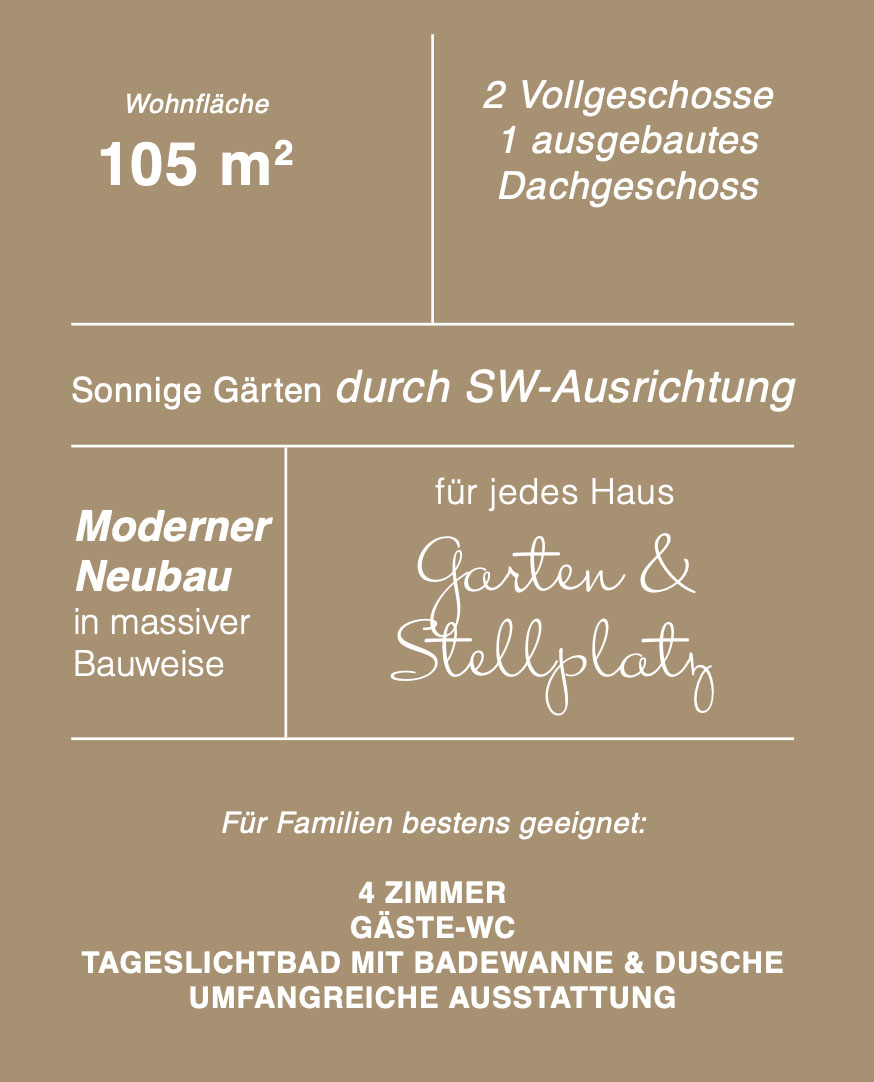 Wohnfläche
105 m²

2 Vollgeschosse
1 ausgebautes
Dachgeschoss

Sonnige Gärten durch SW-Ausrichtung

Moderner
Neubau
in massiver
Bauweise

für jedes Haus
Garten &
Stellplatz

Für Familien bestens geeignet:

4 ZIMMER
GÄSTE-WC
TAGESLICHTBAD MIT BADEWANNE & DUSCHE
UMFANGREICHE AUSSTATTUNG